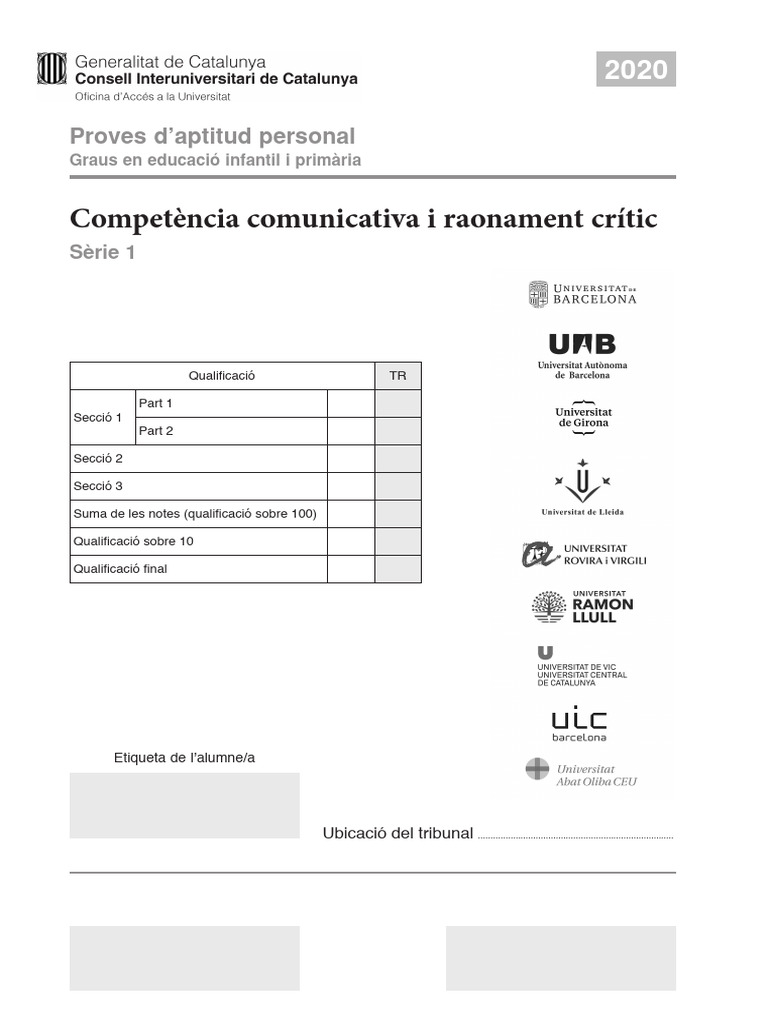 Generalitat de Catalunya
Consell Interuniversitari de Catalunya
Oficina d'Accés a la Universitat

2020

Proves d'aptitud personal
Graus en educació infantil i primària

Competència comunicativa i raonament crític
Sèrie 1

| Qualificació | | | TR |
|---|---|---|---|
| Secció 1 | Part 1 | | |
| | Part 2 | | |
| Secció 2 | | | |
| Secció 3 | | | |
| Suma de les notes (qualificació sobre 100) | | | |
| Qualificació sobre 10 | | | |
| Qualificació final | | | |

UNIVERSITAT DE BARCELONA
UAB Universitat Autònoma de Barcelona
Universitat de Girona
Universitat de Lleida
UNIVERSITAT ROVIRA i VIRGILI
UNIVERSITAT RAMON LLULL
UNIVERSITAT DE VIC UNIVERSITAT CENTRAL DE CATALUNYA
uic barcelona
Universitat Abat Oliba CEU

Etiqueta de l'alumne/a

Ubicació del tribunal